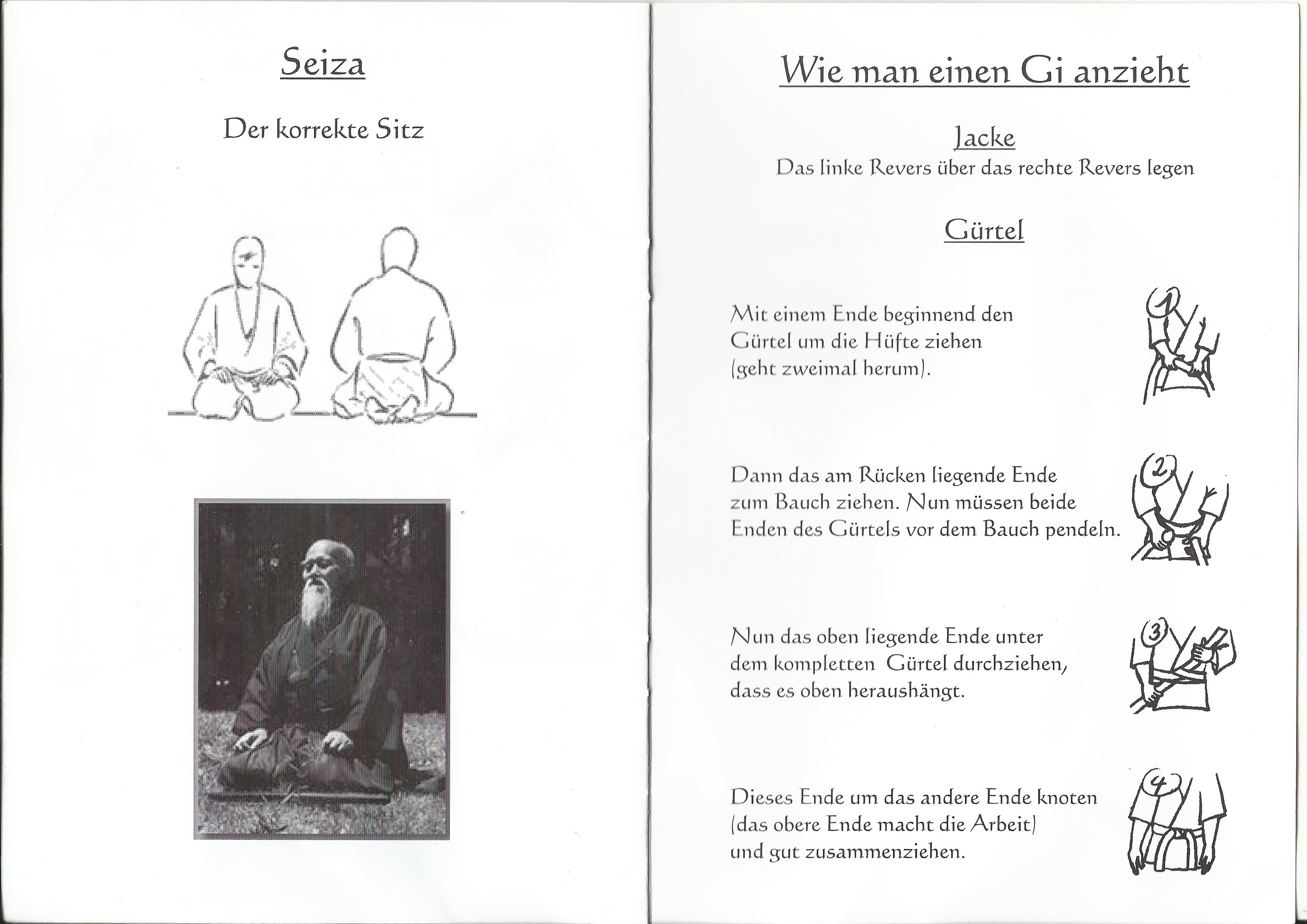 Seiza

Der korrekte Sitz

Wie man einen Gi anzieht

Jacke

Das linke Revers über das rechte Revers legen

Gürtel

Mit einem Ende beginnend den Gürtel um die Hüfte ziehen (geht zweimal herum).

1

Dann das am Rücken liegende Ende zum Bauch ziehen. Nun müssen beide Enden des Gürtels vor dem Bauch pendeln.

2

Nun das oben liegende Ende unter dem kompletten Gürtel durchziehen, dass es oben heraushängt.

3

Dieses Ende um das andere Ende knoten (das obere Ende macht die Arbeit) und gut zusammenziehen.

4